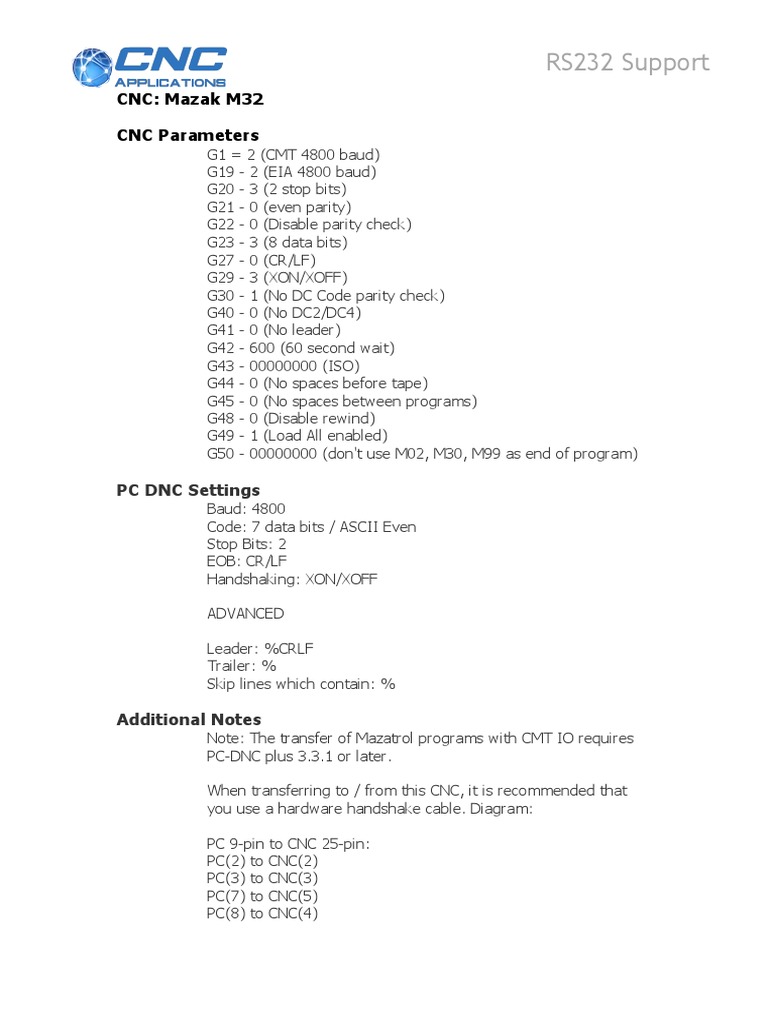 CNC APPLICATIONS

RS232 Support

CNC: Mazak M32

CNC Parameters

G1 = 2 (CMT 4800 baud)
G19 - 2 (EIA 4800 baud)
G20 - 3 (2 stop bits)
G21 - 0 (even parity)
G22 - 0 (Disable parity check)
G23 - 3 (8 data bits)
G27 - 0 (CR/LF)
G29 - 3 (XON/XOFF)
G30 - 1 (No DC Code parity check)
G40 - 0 (No DC2/DC4)
G41 - 0 (No leader)
G42 - 600 (60 second wait)
G43 - 00000000 (ISO)
G44 - 0 (No spaces before tape)
G45 - 0 (No spaces between programs)
G48 - 0 (Disable rewind)
G49 - 1 (Load All enabled)
G50 - 00000000 (don't use M02, M30, M99 as end of program)

PC DNC Settings

Baud: 4800
Code: 7 data bits / ASCII Even
Stop Bits: 2
EOB: CR/LF
Handshaking: XON/XOFF

ADVANCED

Leader: %CRLF
Trailer: %
Skip lines which contain: %

Additional Notes

Note: The transfer of Mazatrol programs with CMT IO requires PC-DNC plus 3.3.1 or later.

When transferring to / from this CNC, it is recommended that you use a hardware handshake cable. Diagram:

PC 9-pin to CNC 25-pin:
PC(2) to CNC(2)
PC(3) to CNC(3)
PC(7) to CNC(5)
PC(8) to CNC(4)